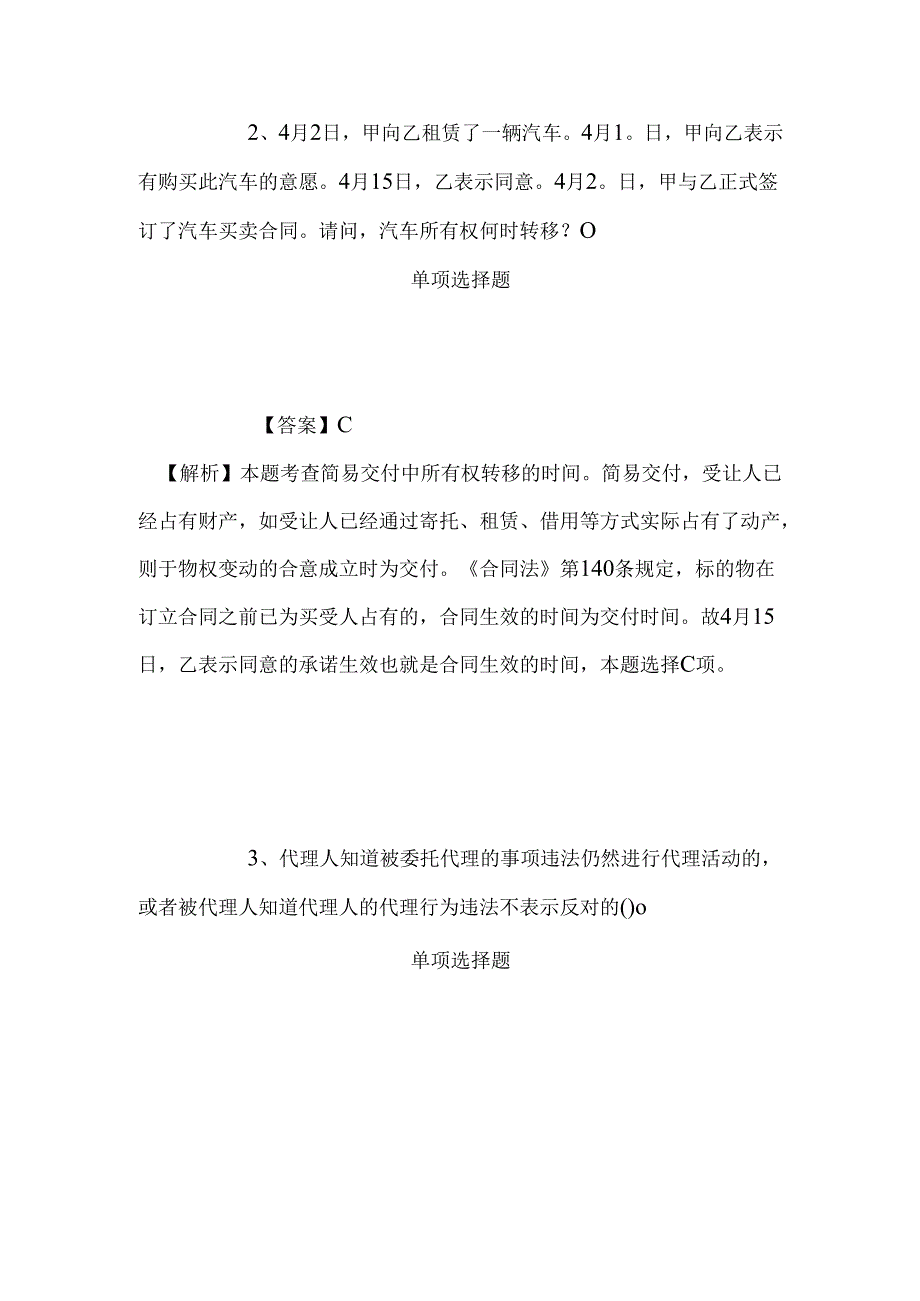 2、4月2日，甲向乙租赁了一辆汽车。4月1。日，甲向乙表示有购买此汽车的意愿。4月15日，乙表示同意。4月2。日，甲与乙正式签订了汽车买卖合同。请问，汽车所有权何时转移？O

单项选择题

【答案】C

【解析】本题考查简易交付中所有权转移的时间。简易交付，受让人已经占有财产，如受让人已经通过寄托、租赁、借用等方式实际占有了动产，则于物权变动的合意成立时为交付。《合同法》第140条规定，标的物在订立合同之前已为买受人占有的，合同生效的时间为交付时间。故4月15日，乙表示同意的承诺生效也就是合同生效的时间，本题选择C项。

3、代理人知道被委托代理的事项违法仍然进行代理活动的，或者被代理人知道代理人的代理行为违法不表示反对的()o

单项选择题